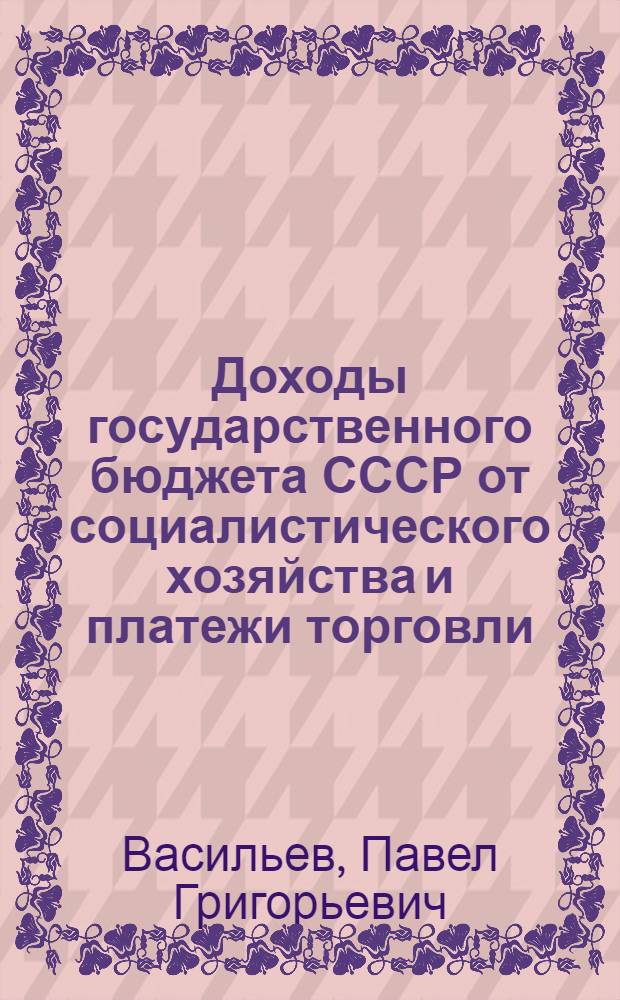 Доходы государственного бюджета СССР от социалистического хозяйства и платежи торговли

Васильев, Павел Григорьевич